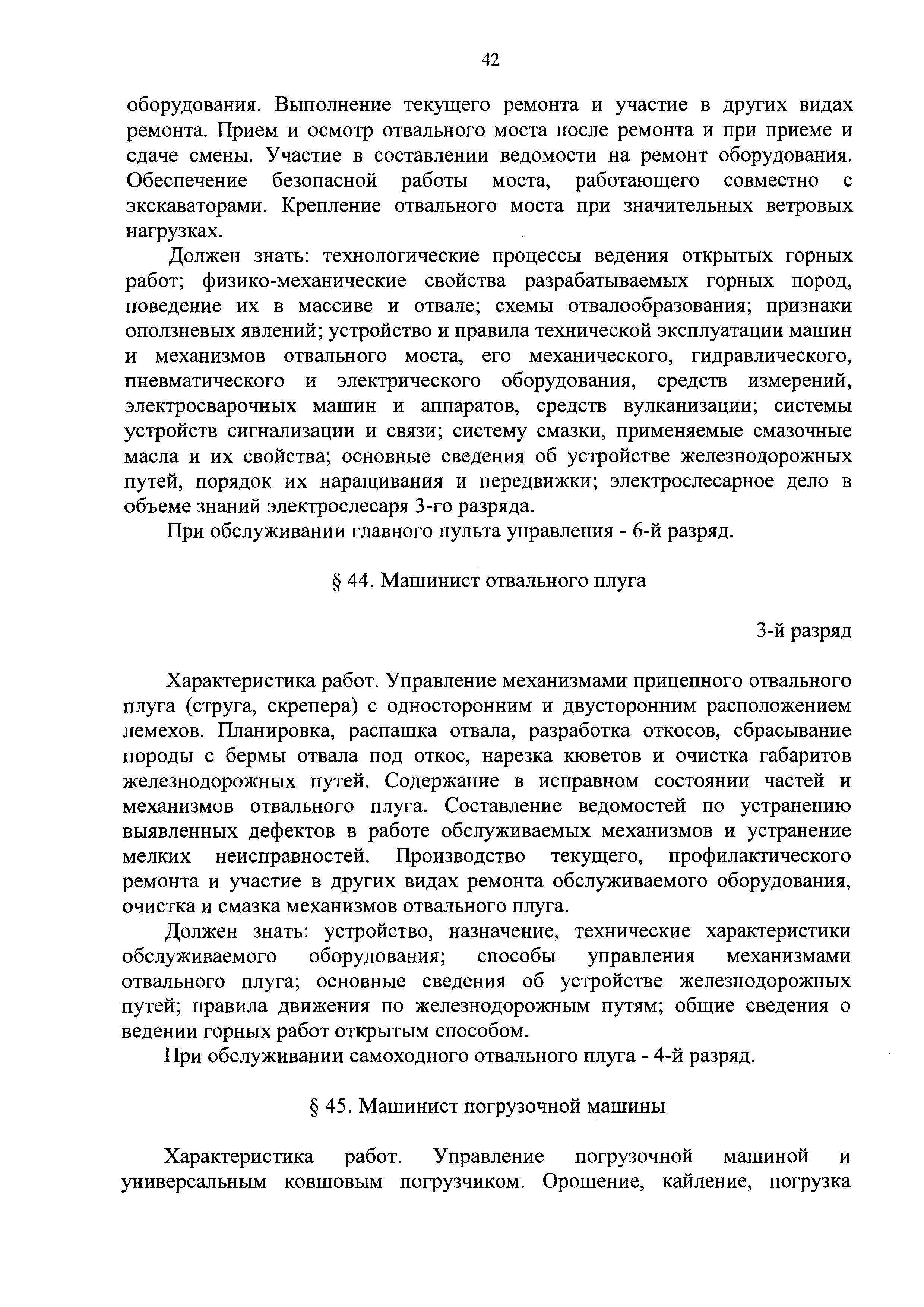 42

оборудования. Выполнение текущего ремонта и участие в других видах ремонта. Прием и осмотр отвального моста после ремонта и при приеме и сдаче смены. Участие в составлении ведомости на ремонт оборудования. Обеспечение безопасной работы моста, работающего совместно с экскаваторами. Крепление отвального моста при значительных ветровых нагрузках.

Должен знать: технологические процессы ведения открытых горных работ; физико-механические свойства разрабатываемых горных пород, поведение их в массиве и отвале; схемы отвалообразования; признаки оползневых явлений; устройство и правила технической эксплуатации машин и механизмов отвального моста, его механического, гидравлического, пневматического и электрического оборудования, средств измерений, электросварочных машин и аппаратов, средств вулканизации; системы устройств сигнализации и связи; систему смазки, применяемые смазочные масла и их свойства; основные сведения об устройстве железнодорожных путей, порядок их наращивания и передвижки; электрослесарное дело в объеме знаний электрослесаря 3-го разряда.

При обслуживании главного пульта управления - 6-й разряд.

§ 44. Машинист отвального плуга

3-й разряд

Характеристика работ. Управление механизмами прицепного отвального плуга (струга, скрепера) с односторонним и двусторонним расположением лемехов. Планировка, распашка отвала, разработка откосов, сбрасывание породы с бермы отвала под откос, нарезка кюветов и очистка габаритов железнодорожных путей. Содержание в исправном состоянии частей и механизмов отвального плуга. Составление ведомостей по устранению выявленных дефектов в работе обслуживаемых механизмов и устранение мелких неисправностей. Производство текущего, профилактического ремонта и участие в других видах ремонта обслуживаемого оборудования, очистка и смазка механизмов отвального плуга.

Должен знать: устройство, назначение, технические характеристики обслуживаемого оборудования; способы управления механизмами отвального плуга; основные сведения об устройстве железнодорожных путей; правила движения по железнодорожным путям; общие сведения о ведении горных работ открытым способом.

При обслуживании самоходного отвального плуга - 4-й разряд.

§ 45. Машинист погрузочной машины

Характеристика работ. Управление погрузочной машиной и универсальным ковшовым погрузчиком. Орошение, кайление, погрузка